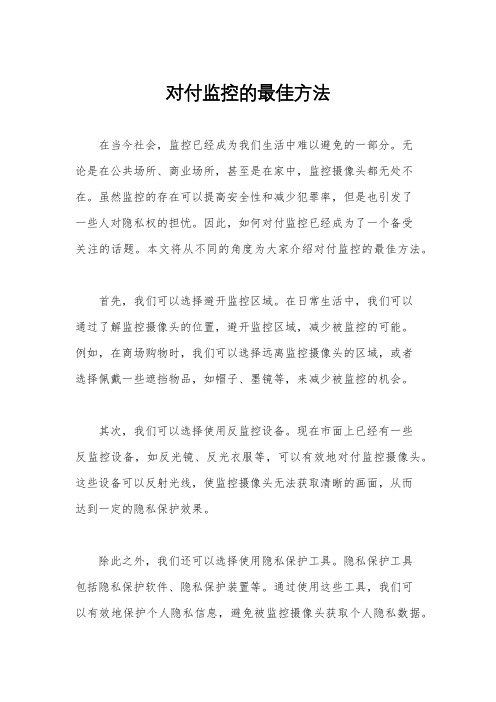 对付监控的最佳方法

在当今社会，监控已经成为我们生活中难以避免的一部分。无论是在公共场所、商业场所，甚至是在家中，监控摄像头都无处不在。虽然监控的存在可以提高安全性和减少犯罪率，但是也引发了一些人对隐私权的担忧。因此，如何对付监控已经成为了一个备受关注的话题。本文将从不同的角度为大家介绍对付监控的最佳方法。

首先，我们可以选择避开监控区域。在日常生活中，我们可以通过了解监控摄像头的位置，避开监控区域，减少被监控的可能。例如，在商场购物时，我们可以选择远离监控摄像头的区域，或者选择佩戴一些遮挡物品，如帽子、墨镜等，来减少被监控的机会。

其次，我们可以选择使用反监控设备。现在市面上已经有一些反监控设备，如反光镜、反光衣服等，可以有效地对付监控摄像头。这些设备可以反射光线，使监控摄像头无法获取清晰的画面，从而达到一定的隐私保护效果。

除此之外，我们还可以选择使用隐私保护工具。隐私保护工具包括隐私保护软件、隐私保护装置等。通过使用这些工具，我们可以有效地保护个人隐私信息，避免被监控摄像头获取个人隐私数据。